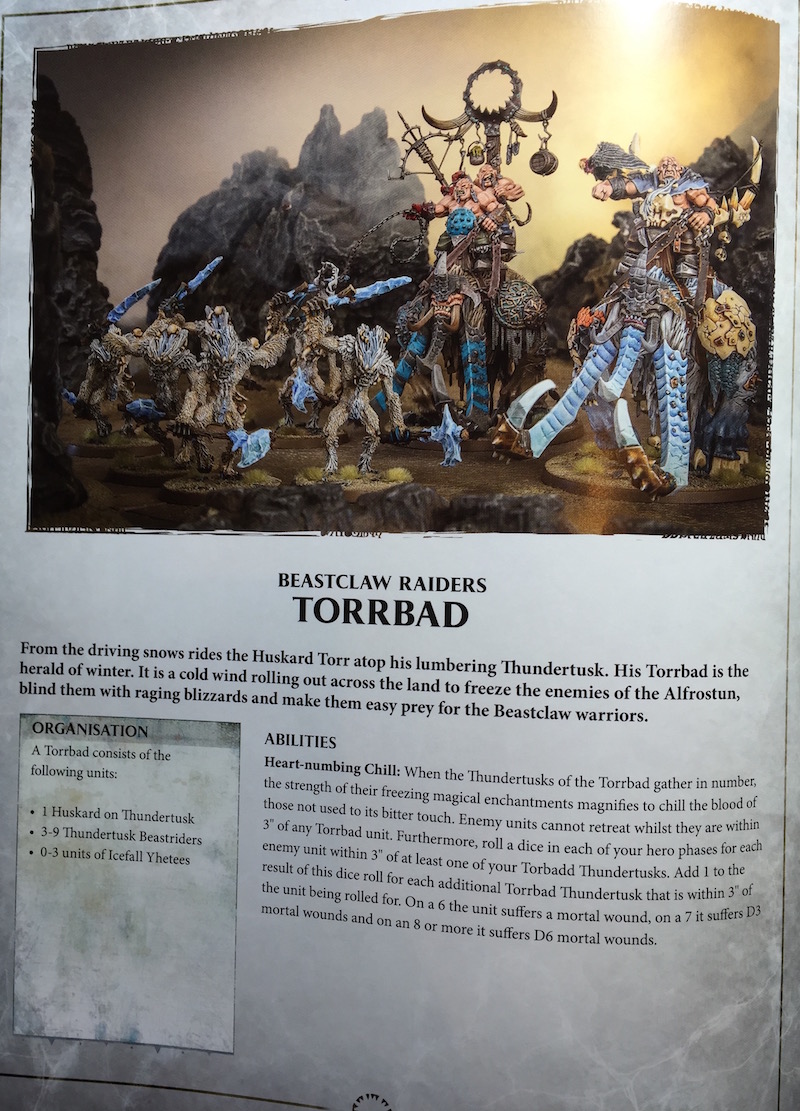 BEASTCLAW RAIDERS
TORRBAD

From the driving snows rides the Huskard Torr atop his lumbering Thundertusk. His Torrbad is the herald of winter. It is a cold wind rolling out across the land to freeze the enemies of the Alfrostun, blind them with raging blizzards and make them easy prey for the Beastclaw warriors.

ORGANISATION

A Torrbad consists of the following units:

• 1 Huskard on Thundertusk
• 3-9 Thundertusk Beastriders
• 0-3 units of Icefall Yhetees

ABILITIES

Heart-numbing Chill: When the Thundertusks of the Torrbad gather in number, the strength of their freezing magical enchantments magnifies to chill the blood of those not used to its bitter touch. Enemy units cannot retreat whilst they are within 3" of any Torrbad unit. Furthermore, roll a dice in each of your hero phases for each enemy unit within 3" of at least one of your Torbadd Thundertusks. Add 1 to the result of this dice roll for each additional Torrbad Thundertusk that is within 3" of the unit being rolled for. On a 6 the unit suffers a mortal wound, on a 7 it suffers D3 mortal wounds and on an 8 or more it suffers D6 mortal wounds.